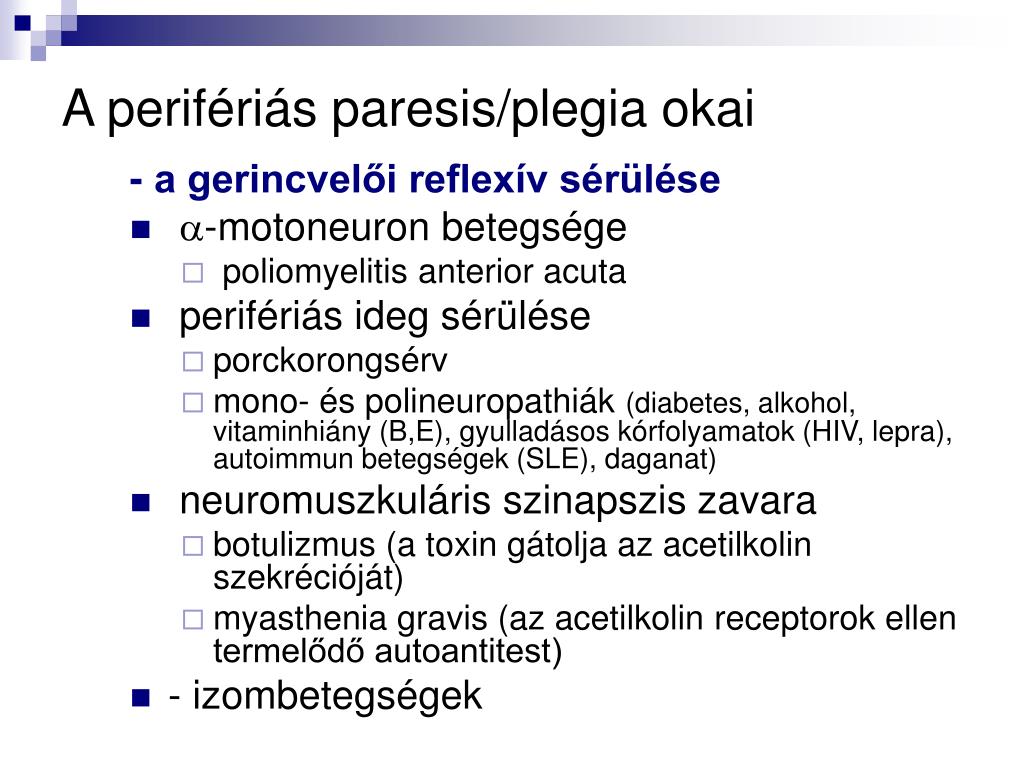 A perifériás paresis/plegia okai

- a gerincvelői reflexív sérülése

■ $\alpha$-motoneuron betegsége
  □ poliomyelitis anterior acuta
■ perifériás ideg sérülése
  □ porckorongsérv
  □ mono- és polineuropathiák (diabetes, alkohol, vitaminhiány (B,E), gyulladásos kórfolyamatok (HIV, lepra), autoimmun betegségek (SLE), daganat)
■ neuromuszkuláris szinapszis zavara
  □ botulizmus (a toxin gátolja az acetilkolin szekrécióját)
  □ myasthenia gravis (az acetilkolin receptorok ellen termelődő autoantitest)
■ - izombetegségek